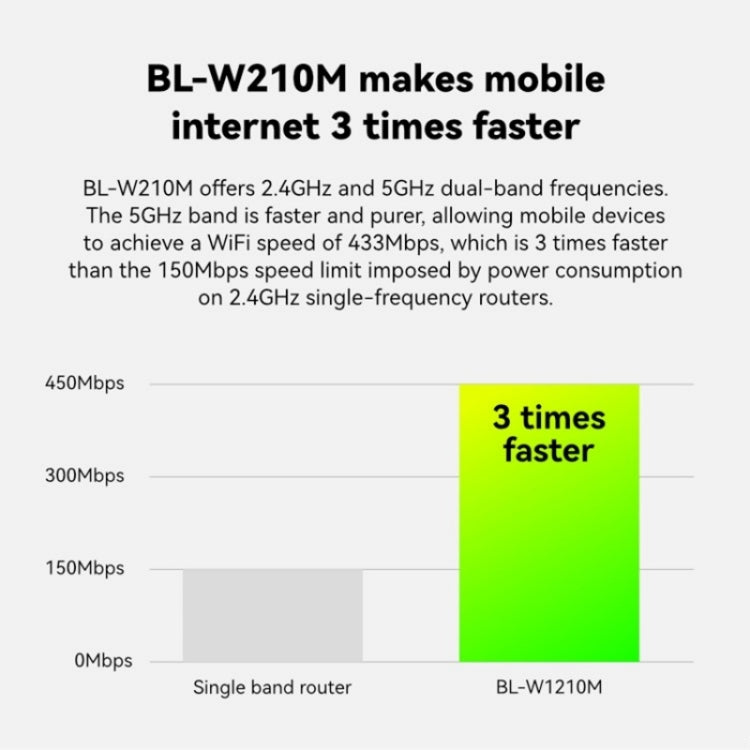 BL-W210M makes mobile internet 3 times faster

BL-W210M offers 2.4GHz and 5GHz dual-band frequencies. The 5GHz band is faster and purer, allowing mobile devices to achieve a WiFi speed of 433Mbps, which is 3 times faster than the 150Mbps speed limit imposed by power consumption on 2.4GHz single-frequency routers.

450Mbps
300Mbps
150Mbps
0Mbps

3 times faster

Single band router
BL-W1210M